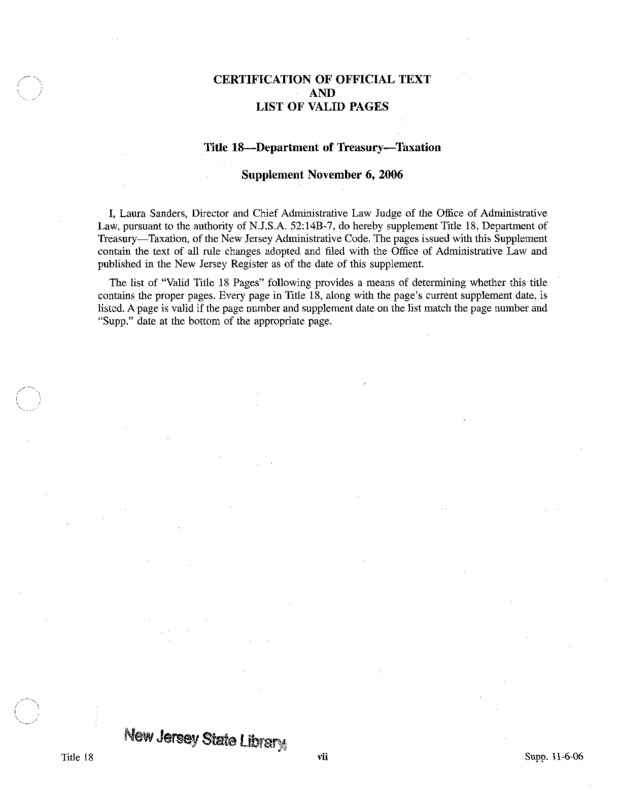 CERTIFICATION OF OFFICIAL TEXT
AND
LIST OF VALID PAGES

Title 18—Department of Treasury—Taxation

Supplement November 6, 2006

I, Laura Sanders, Director and Chief Administrative Law Judge of the Office of Administrative Law, pursuant to the authority of N.J.S.A. 52:14B-7, do hereby supplement Title 18, Department of Treasury—Taxation, of the New Jersey Administrative Code. The pages issued with this Supplement contain the text of all rule changes adopted and filed with the Office of Administrative Law and published in the New Jersey Register as of the date of this supplement.

The list of "Valid Title 18 Pages" following provides a means of determining whether this title contains the proper pages. Every page in Title 18, along with the page's current supplement date, is listed. A page is valid if the page number and supplement date on the list match the page number and "Supp." date at the bottom of the appropriate page.

New Jersey State Library

Title 18 vii Supp. 11-6-06